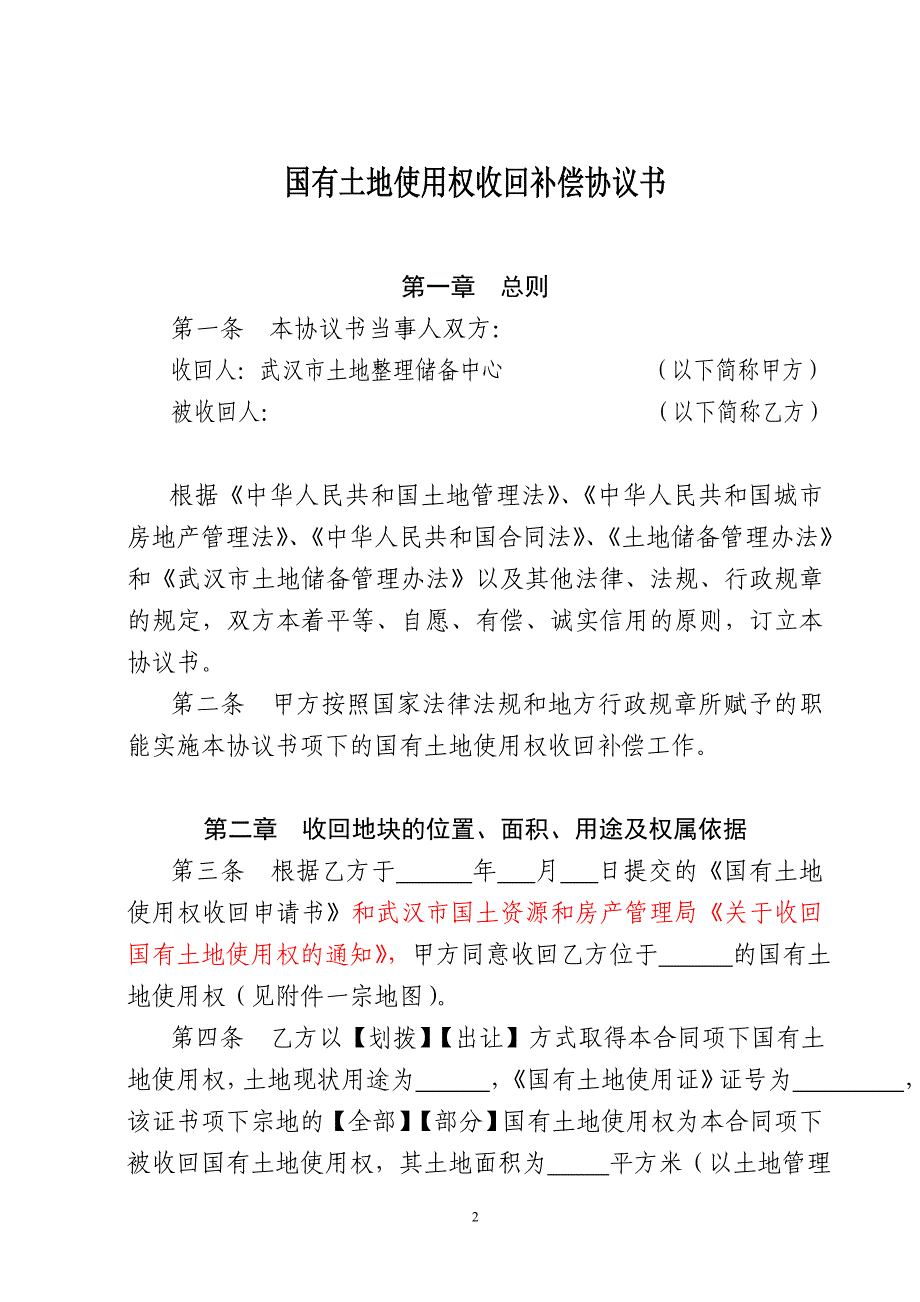 国有土地使用权收回补偿协议书

第一章　总则

第一条　本协议书当事人双方:

收回人: 武汉市土地整理储备中心　　　　　　（以下简称甲方）

被收回人:　　　　　　　　　　　　　　　　（以下简称乙方）

根据《中华人民共和国土地管理法》、《中华人民共和国城市房地产管理法》、《中华人民共和国合同法》、《土地储备管理办法》和《武汉市土地储备管理办法》以及其他法律、法规、行政规章的规定，双方本着平等、自愿、有偿、诚实信用的原则，订立本协议书。

第二条　甲方按照国家法律法规和地方行政规章所赋予的职能实施本协议书项下的国有土地使用权收回补偿工作。

第二章　收回地块的位置、面积、用途及权属依据

第三条　根据乙方于______年___月___日提交的《国有土地使用权收回申请书》和武汉市国土资源和房产管理局《关于收回国有土地使用权的通知》，甲方同意收回乙方位于______的国有土地使用权（见附件一宗地图）。

第四条　乙方以【划拨】【出让】方式取得本合同项下国有土地使用权，土地现状用途为______，《国有土地使用证》证号为_________，该证书项下宗地的【全部】【部分】国有土地使用权为本合同项下被收回国有土地使用权，其土地面积为_____平方米（以土地管理

2